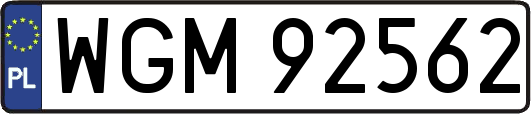 PL
WGM 92562